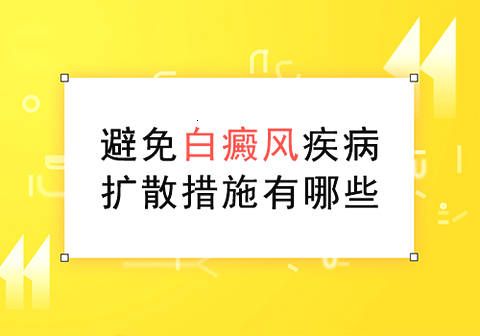 避免白癜风疾病
扩散措施有哪些